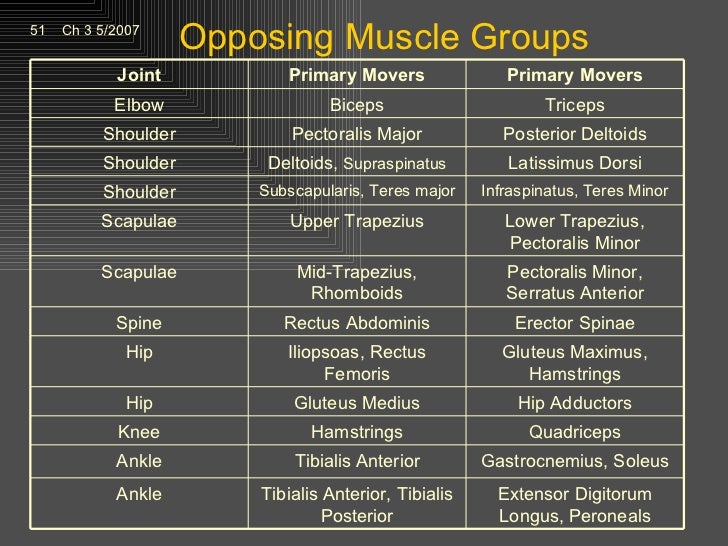 51 Ch 3 5/2007

Opposing Muscle Groups

| Joint | Primary Movers | Primary Movers |
|---|---|---|
| Elbow | Biceps | Triceps |
| Shoulder | Pectoralis Major | Posterior Deltoids |
| Shoulder | Deltoids, Supraspinatus | Latissimus Dorsi |
| Shoulder | Subscapularis, Teres major | Infraspinatus, Teres Minor |
| Scapulae | Upper Trapezius | Lower Trapezius, Pectoralis Minor |
| Scapulae | Mid-Trapezius, Rhomboids | Pectoralis Minor, Serratus Anterior |
| Spine | Rectus Abdominis | Erector Spinae |
| Hip | Iliopsoas, Rectus Femoris | Gluteus Maximus, Hamstrings |
| Hip | Gluteus Medius | Hip Adductors |
| Knee | Hamstrings | Quadriceps |
| Ankle | Tibialis Anterior | Gastrocnemius, Soleus |
| Ankle | Tibialis Anterior, Tibialis Posterior | Extensor Digitorum Longus, Peroneals |